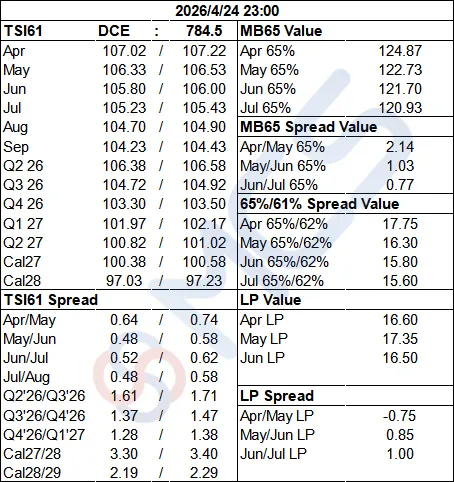 2026/4/24 23:00

| TSI61 | DCE | : | 784.5 |
|---|---|---|---|
| Apr | 107.02 | / | 107.22 |
| May | 106.33 | / | 106.53 |
| Jun | 105.80 | / | 106.00 |
| Jul | 105.23 | / | 105.43 |
| Aug | 104.70 | / | 104.90 |
| Sep | 104.23 | / | 104.43 |
| Q2 26 | 106.38 | / | 106.58 |
| Q3 26 | 104.72 | / | 104.92 |
| Q4 26 | 103.30 | / | 103.50 |
| Q1 27 | 101.97 | / | 102.17 |
| Q2 27 | 100.82 | / | 101.02 |
| Cal27 | 100.38 | / | 100.58 |
| Cal28 | 97.03 | / | 97.23 |
| TSI61 Spread | | | |
| Apr/May | 0.64 | / | 0.74 |
| May/Jun | 0.48 | / | 0.58 |
| Jun/Jul | 0.52 | / | 0.62 |
| Jul/Aug | 0.48 | / | 0.58 |
| Q2'26/Q3'26 | 1.61 | / | 1.71 |
| Q3'26/Q4'26 | 1.37 | / | 1.47 |
| Q4'26/Q1'27 | 1.28 | / | 1.38 |
| Cal27/28 | 3.30 | / | 3.40 |
| Cal28/29 | 2.19 | / | 2.29 |

| MB65 Value | |
|---|---|
| Apr 65% | 124.87 |
| May 65% | 122.73 |
| Jun 65% | 121.70 |
| Jul 65% | 120.93 |
| MB65 Spread Value | |
| Apr/May 65% | 2.14 |
| May/Jun 65% | 1.03 |
| Jun/Jul 65% | 0.77 |
| 65%/61% Spread Value | |
| Apr 65%/62% | 17.75 |
| May 65%/62% | 16.30 |
| Jun 65%/62% | 15.80 |
| Jul 65%/62% | 15.60 |
| LP Value | |
| Apr LP | 16.60 |
| May LP | 17.35 |
| Jun LP | 16.50 |
| LP Spread | |
| Apr/May LP | -0.75 |
| May/Jun LP | 0.85 |
| Jun/Jul LP | 1.00 |